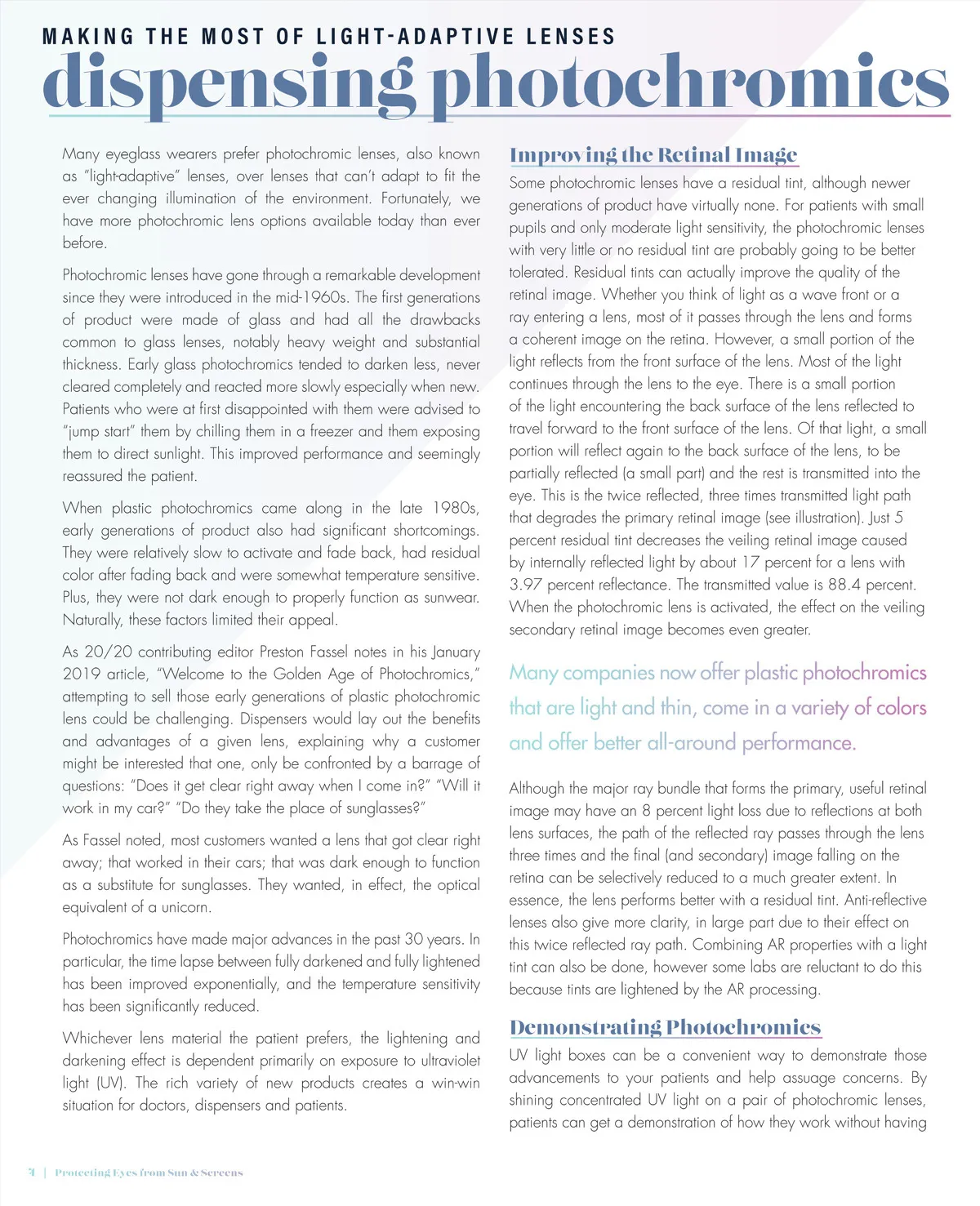 MAKING THE MOST OF LIGHT-ADAPTIVE LENSES
dispensing photochromics

Many eyeglass wearers prefer photochromic lenses, also known as "light-adaptive" lenses, over lenses that can't adapt to fit the ever changing illumination of the environment. Fortunately, we have more photochromic lens options available today than ever before.

Photochromic lenses have gone through a remarkable development since they were introduced in the mid-1960s. The first generations of product were made of glass and had all the drawbacks common to glass lenses, notably heavy weight and substantial thickness. Early glass photochromics tended to darken less, never cleared completely and reacted more slowly especially when new. Patients who were at first disappointed with them were advised to "jump start" them by chilling them in a freezer and them exposing them to direct sunlight. This improved performance and seemingly reassured the patient.

When plastic photochromics came along in the late 1980s, early generations of product also had significant shortcomings. They were relatively slow to activate and fade back, had residual color after fading back and were somewhat temperature sensitive. Plus, they were not dark enough to properly function as sunwear. Naturally, these factors limited their appeal.

As 20/20 contributing editor Preston Fassel notes in his January 2019 article, "Welcome to the Golden Age of Photochromics," attempting to sell those early generations of plastic photochromic lens could be challenging. Dispensers would lay out the benefits and advantages of a given lens, explaining why a customer might be interested that one, only be confronted by a barrage of questions: "Does it get clear right away when I come in?" "Will it work in my car?" "Do they take the place of sunglasses?"

As Fassel noted, most customers wanted a lens that got clear right away; that worked in their cars; that was dark enough to function as a substitute for sunglasses. They wanted, in effect, the optical equivalent of a unicorn.

Photochromics have made major advances in the past 30 years. In particular, the time lapse between fully darkened and fully lightened has been improved exponentially, and the temperature sensitivity has been significantly reduced.

Whichever lens material the patient prefers, the lightening and darkening effect is dependent primarily on exposure to ultraviolet light (UV). The rich variety of new products creates a win-win situation for doctors, dispensers and patients.

Improving the Retinal Image
Some photochromic lenses have a residual tint, although newer generations of product have virtually none. For patients with small pupils and only moderate light sensitivity, the photochromic lenses with very little or no residual tint are probably going to be better tolerated. Residual tints can actually improve the quality of the retinal image. Whether you think of light as a wave front or a ray entering a lens, most of it passes through the lens and forms a coherent image on the retina. However, a small portion of the light reflects from the front surface of the lens. Most of the light continues through the lens to the eye. There is a small portion of the light encountering the back surface of the lens reflected to travel forward to the front surface of the lens. Of that light, a small portion will reflect again to the back surface of the lens, to be partially reflected (a small part) and the rest is transmitted into the eye. This is the twice reflected, three times transmitted light path that degrades the primary retinal image (see illustration). Just 5 percent residual tint decreases the veiling retinal image caused by internally reflected light by about 17 percent for a lens with 3.97 percent reflectance. The transmitted value is 88.4 percent. When the photochromic lens is activated, the effect on the veiling secondary retinal image becomes even greater.

Many companies now offer plastic photochromics that are light and thin, come in a variety of colors and offer better all-around performance.

Although the major ray bundle that forms the primary, useful retinal image may have an 8 percent light loss due to reflections at both lens surfaces, the path of the reflected ray passes through the lens three times and the final (and secondary) image falling on the retina can be selectively reduced to a much greater extent. In essence, the lens performs better with a residual tint. Anti-reflective lenses also give more clarity, in large part due to their effect on this twice reflected ray path. Combining AR properties with a light tint can also be done, however some labs are reluctant to do this because tints are lightened by the AR processing.

Demonstrating Photochromics
UV light boxes can be a convenient way to demonstrate those advancements to your patients and help assuage concerns. By shining concentrated UV light on a pair of photochromic lenses, patients can get a demonstration of how they work without having

4 | Protecting Eyes from Sun & Screens